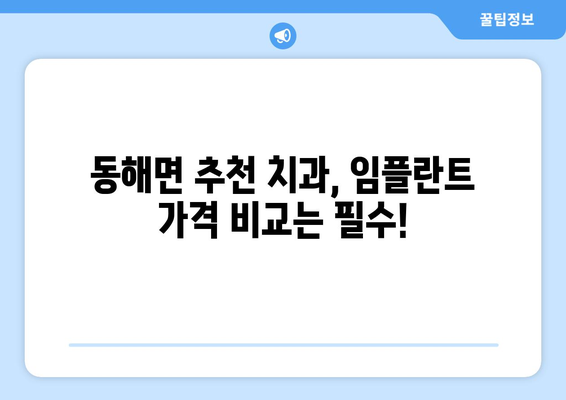 꿀팁정보

동해면 추천 치과, 임플란트 가격 비교는 필수!